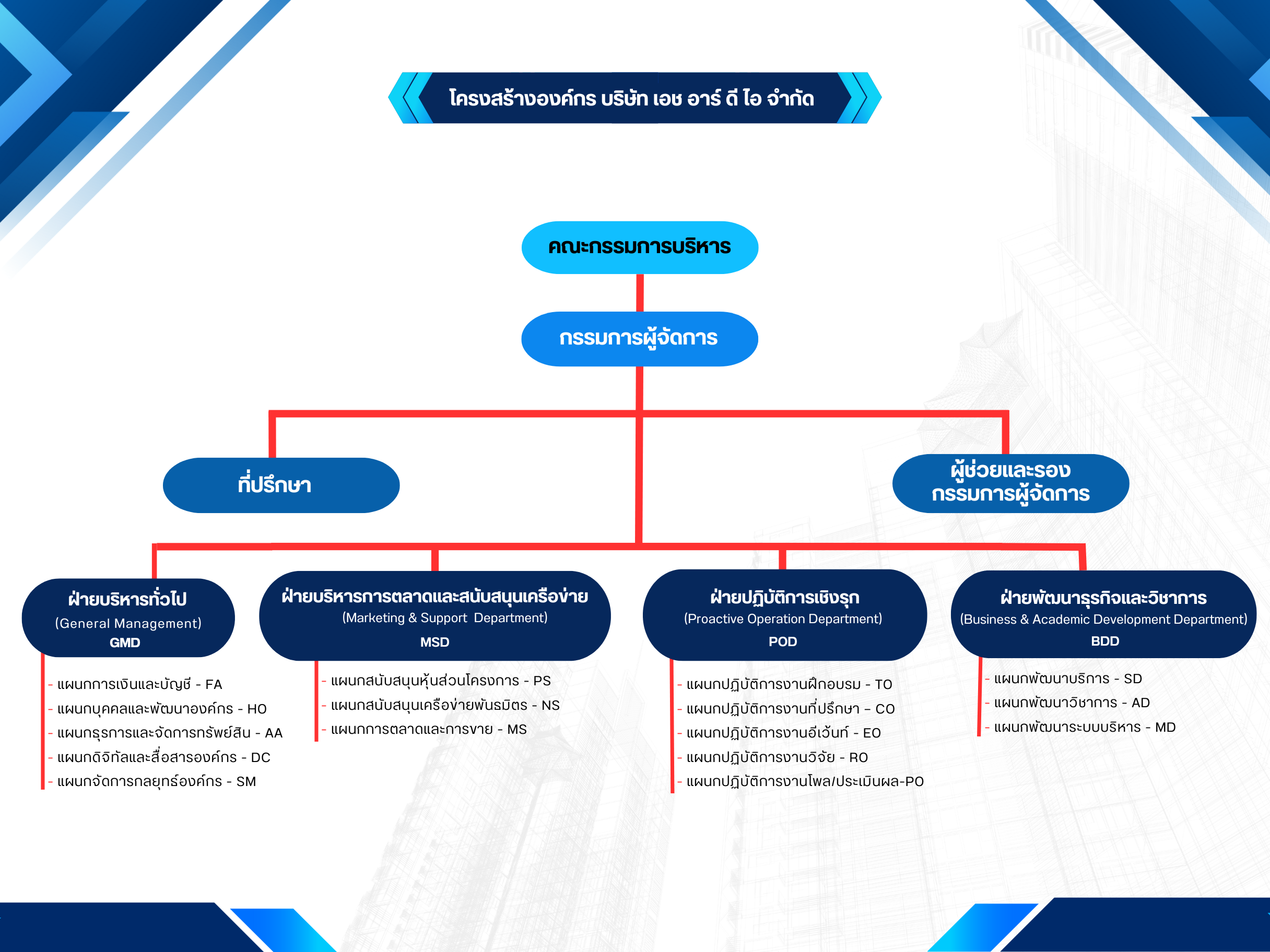 โครงสร้างองค์กร บริษัท เอช อาร์ ดี ไอ จำกัด

คณะกรรมการบริหาร

กรรมการผู้จัดการ

ที่ปรึกษา

ผู้ช่วยและรอง กรรมการผู้จัดการ

ฝ่ายบริหารทั่วไป
(General Management)
GMD

- แผนกการเงินและบัญชี - FA
- แผนกบุคคลและพัฒนาองค์กร - HO
- แผนกธุรการและจัดการทรัพย์สิน - AA
- แผนกดิจิทัลและสื่อสารองค์กร - DC
- แผนกจัดการกลยุทธ์องค์กร - SM

ฝ่ายบริหารการตลาดและสนับสนุนเครือข่าย
(Marketing & Support Department)
MSD

- แผนกสนับสนุนหุ้นส่วนโครงการ - PS
- แผนกสนับสนุนเครือข่ายพันธมิตร - NS
- แผนกการตลาดและการขาย - MS

ฝ่ายปฏิบัติการเชิงรุก
(Proactive Operation Department)
POD

- แผนกปฏิบัติการงานฝึกอบรม - TO
- แผนกปฏิบัติการงานที่ปรึกษา - CO
- แผนกปฏิบัติการงานอีเว้นท์ - EO
- แผนกปฏิบัติการงานวิจัย - RO
- แผนกปฏิบัติการงานโพล/ประเมินผล-PO

ฝ่ายพัฒนาธุรกิจและวิชาการ
(Business & Academic Development Department)
BDD

- แผนกพัฒนาบริการ - SD
- แผนกพัฒนาวิชาการ - AD
- แผนกพัฒนาระบบบริหาร - MD